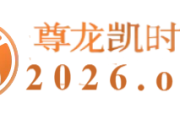 尊龙凯时
2026.o